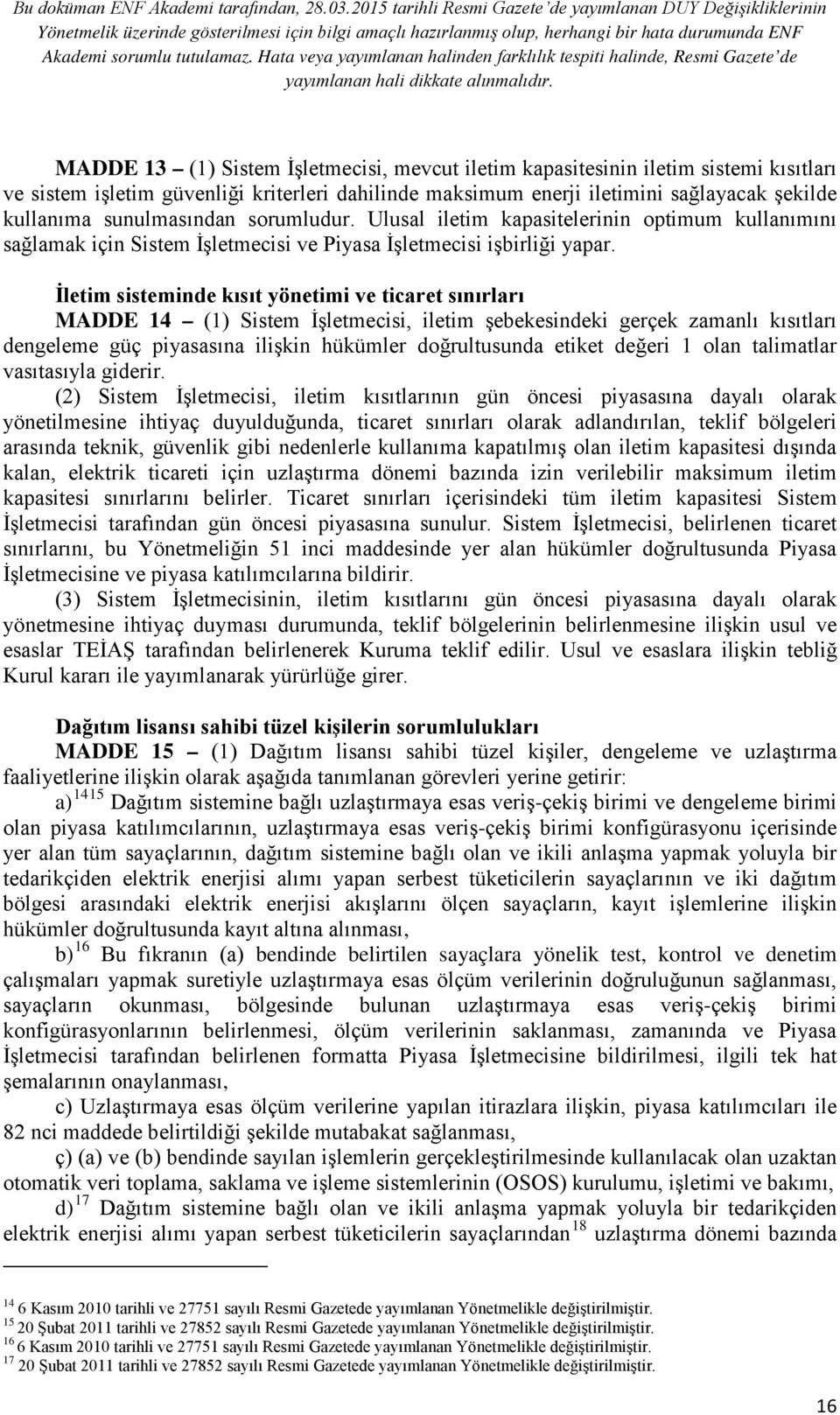 Bu doküman ENF Akademi tarafından, 28.03.2015 tarihli Resmi Gazete'de yayımlanan DUY Değişikliklerinin Yönetmelik üzerinde gösterilmesi için bilgi amaçlı hazırlanmış olup, herhangi bir hata durumunda ENF Akademi sorumlu tutulamaz. Hata veya yayımlanan halinden farklılık tespiti halinde, Resmi Gazete'de yayımlanan hali dikkate alınmalıdır.

MADDE 13 – (1) Sistem İşletmecisi, mevcut iletim kapasitesinin iletim sistemi kısıtları ve sistem işletim güvenliği kriterleri dahilinde maksimum enerji iletimini sağlayacak şekilde kullanıma sunulmasından sorumludur. Ulusal iletim kapasitelerinin optimum kullanımını sağlamak için Sistem İşletmecisi ve Piyasa İşletmecisi işbirliği yapar.

İletim sisteminde kısıt yönetimi ve ticaret sınırları

MADDE 14 – (1) Sistem İşletmecisi, iletim şebekesindeki gerçek zamanlı kısıtları dengeleme güç piyasasına ilişkin hükümler doğrultusunda etiket değeri 1 olan talimatlar vasıtasıyla giderir.

(2) Sistem İşletmecisi, iletim kısıtlarının gün öncesi piyasasına dayalı olarak yönetilmesine ihtiyaç duyulduğunda, ticaret sınırları olarak adlandırılan, teklif bölgeleri arasında teknik, güvenlik gibi nedenlerle kullanıma kapatılmış olan iletim kapasitesi dışında kalan, elektrik ticareti için uzlaştırma dönemi bazında izin verilebilir maksimum iletim kapasitesi sınırlarını belirler. Ticaret sınırları içerisindeki tüm iletim kapasitesi Sistem İşletmecisi tarafından gün öncesi piyasasına sunulur. Sistem İşletmecisi, belirlenen ticaret sınırlarını, bu Yönetmeliğin 51 inci maddesinde yer alan hükümler doğrultusunda Piyasa İşletmecisine ve piyasa katılımcılarına bildirir.

(3) Sistem İşletmecisinin, iletim kısıtlarını gün öncesi piyasasına dayalı olarak yönetmesine ihtiyaç duyması durumunda, teklif bölgelerinin belirlenmesine ilişkin usul ve esaslar TEİAŞ tarafından belirlenerek Kuruma teklif edilir. Usul ve esaslara ilişkin tebliğ Kurul kararı ile yayımlanarak yürürlüğe girer.

Dağıtım lisansı sahibi tüzel kişilerin sorumlulukları

MADDE 15 – (1) Dağıtım lisansı sahibi tüzel kişiler, dengeleme ve uzlaştırma faaliyetlerine ilişkin olarak aşağıda tanımlanan görevleri yerine getirir:

a)$^{1415}$ Dağıtım sistemine bağlı uzlaştırmaya esas veriş-çekiş birimi ve dengeleme birimi olan piyasa katılımcılarının, uzlaştırmaya esas veriş-çekiş birimi konfigürasyonu içerisinde yer alan tüm sayaçlarının, dağıtım sistemine bağlı olan ve ikili anlaşma yapmak yoluyla bir tedarikçiden elektrik enerjisi alımı yapan serbest tüketicilerin sayaçlarının ve iki dağıtım bölgesi arasındaki elektrik enerjisi akışlarını ölçen sayaçların, kayıt işlemlerine ilişkin hükümler doğrultusunda kayıt altına alınması,

b)$^{16}$ Bu fıkranın (a) bendinde belirtilen sayaçlara yönelik test, kontrol ve denetim çalışmaları yapmak suretiyle uzlaştırmaya esas ölçüm verilerinin doğruluğunun sağlanması, sayaçların okunması, bölgesinde bulunan uzlaştırmaya esas veriş-çekiş birimi konfigürasyonlarının belirlenmesi, ölçüm verilerinin saklanması, zamanında ve Piyasa İşletmecisi tarafından belirlenen formatta Piyasa İşletmecisine bildirilmesi, ilgili tek hat şemalarının onaylanması,

c) Uzlaştırmaya esas ölçüm verilerine yapılan itirazlara ilişkin, piyasa katılımcıları ile 82 nci maddede belirtildiği şekilde mutabakat sağlanması,

ç) (a) ve (b) bendinde sayılan işlemlerin gerçekleştirilmesinde kullanılacak olan uzaktan otomatik veri toplama, saklama ve işleme sistemlerinin (OSOS) kurulumu, işletimi ve bakımı,

d)$^{17}$ Dağıtım sistemine bağlı olan ve ikili anlaşma yapmak yoluyla bir tedarikçiden elektrik enerjisi alımı yapan serbest tüketicilerin sayaçlarından$^{18}$ uzlaştırma dönemi bazında

$^{14}$ 6 Kasım 2010 tarihli ve 27751 sayılı Resmi Gazetede yayımlanan Yönetmelikle değiştirilmiştir.
$^{15}$ 20 Şubat 2011 tarihli ve 27852 sayılı Resmi Gazetede yayımlanan Yönetmelikle değiştirilmiştir.
$^{16}$ 6 Kasım 2010 tarihli ve 27751 sayılı Resmi Gazetede yayımlanan Yönetmelikle değiştirilmiştir.
$^{17}$ 20 Şubat 2011 tarihli ve 27852 sayılı Resmi Gazetede yayımlanan Yönetmelikle değiştirilmiştir.

16